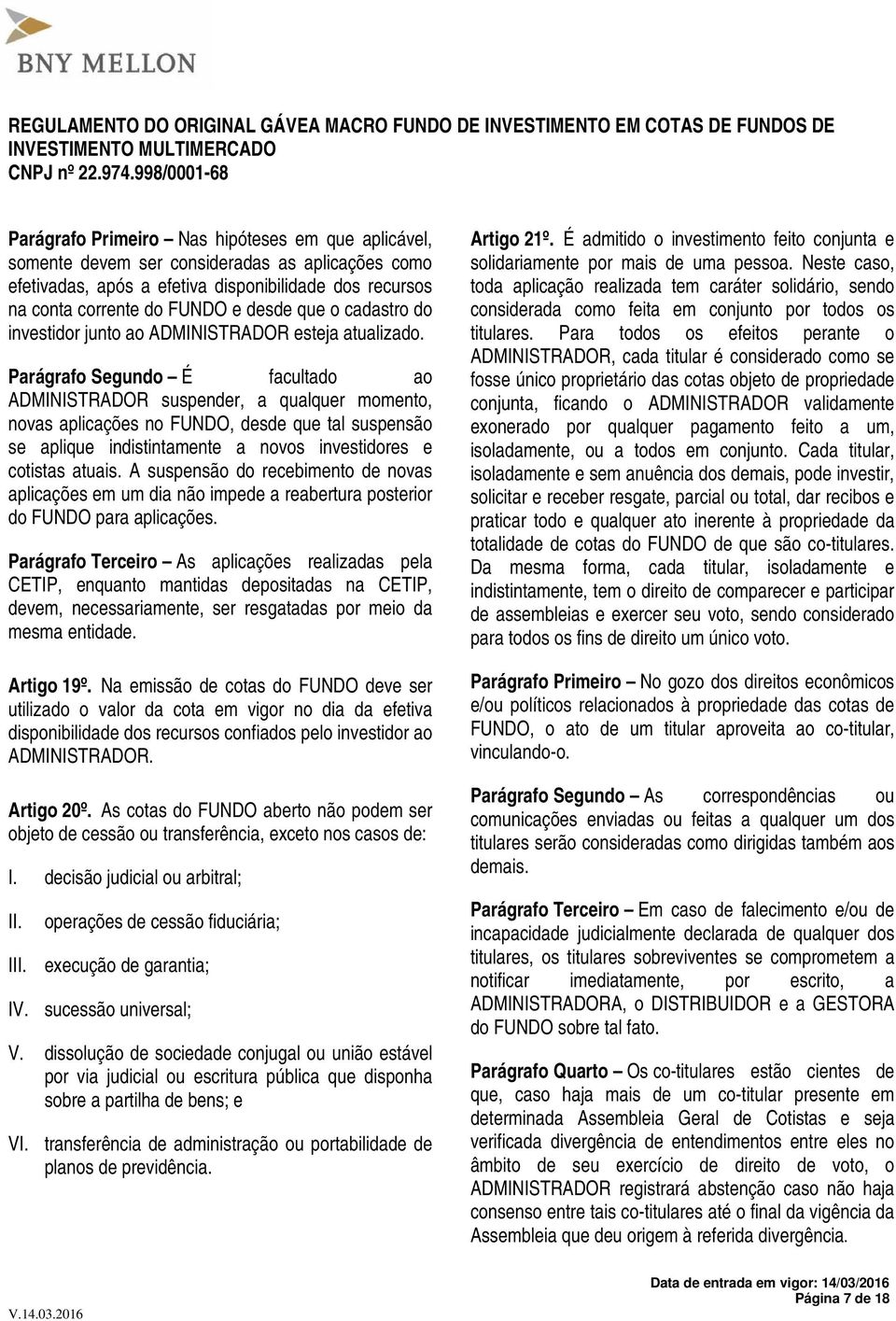 BNY MELLON

REGULAMENTO DO ORIGINAL GÁVEA MACRO FUNDO DE INVESTIMENTO EM COTAS DE FUNDOS DE INVESTIMENTO MULTIMERCADO
CNPJ nº 22.974.998/0001-68

Parágrafo Primeiro – Nas hipóteses em que aplicável, somente devem ser consideradas as aplicações como efetivadas, após a efetiva disponibilidade dos recursos na conta corrente do FUNDO e desde que o cadastro do investidor junto ao ADMINISTRADOR esteja atualizado.

Parágrafo Segundo – É facultado ao ADMINISTRADOR suspender, a qualquer momento, novas aplicações no FUNDO, desde que tal suspensão se aplique indistintamente a novos investidores e cotistas atuais. A suspensão do recebimento de novas aplicações em um dia não impede a reabertura posterior do FUNDO para aplicações.

Parágrafo Terceiro – As aplicações realizadas pela CETIP, enquanto mantidas depositadas na CETIP, devem, necessariamente, ser resgatadas por meio da mesma entidade.

Artigo 19º. Na emissão de cotas do FUNDO deve ser utilizado o valor da cota em vigor no dia da efetiva disponibilidade dos recursos confiados pelo investidor ao ADMINISTRADOR.

Artigo 20º. As cotas do FUNDO aberto não podem ser objeto de cessão ou transferência, exceto nos casos de:

I. decisão judicial ou arbitral;

II. operações de cessão fiduciária;

III. execução de garantia;

IV. sucessão universal;

V. dissolução de sociedade conjugal ou união estável por via judicial ou escritura pública que disponha sobre a partilha de bens; e

VI. transferência de administração ou portabilidade de planos de previdência.

Artigo 21º. É admitido o investimento feito conjunta e solidariamente por mais de uma pessoa. Neste caso, toda aplicação realizada tem caráter solidário, sendo considerada como feita em conjunto por todos os titulares. Para todos os efeitos perante o ADMINISTRADOR, cada titular é considerado como se fosse único proprietário das cotas objeto de propriedade conjunta, ficando o ADMINISTRADOR validamente exonerado por qualquer pagamento feito a um, isoladamente, ou a todos em conjunto. Cada titular, isoladamente e sem anuência dos demais, pode investir, solicitar e receber resgate, parcial ou total, dar recibos e praticar todo e qualquer ato inerente à propriedade da totalidade de cotas do FUNDO de que são co-titulares. Da mesma forma, cada titular, isoladamente e indistintamente, tem o direito de comparecer e participar de assembleias e exercer seu voto, sendo considerado para todos os fins de direito um único voto.

Parágrafo Primeiro – No gozo dos direitos econômicos e/ou políticos relacionados à propriedade das cotas de FUNDO, o ato de um titular aproveita ao co-titular, vinculando-o.

Parágrafo Segundo – As correspondências ou comunicações enviadas ou feitas a qualquer um dos titulares serão consideradas como dirigidas também aos demais.

Parágrafo Terceiro – Em caso de falecimento e/ou de incapacidade judicialmente declarada de qualquer dos titulares, os titulares sobreviventes se comprometem a notificar imediatamente, por escrito, a ADMINISTRADORA, o DISTRIBUIDOR e a GESTORA do FUNDO sobre tal fato.

Parágrafo Quarto – Os co-titulares estão cientes de que, caso haja mais de um co-titular presente em determinada Assembleia Geral de Cotistas e seja verificada divergência de entendimentos entre eles no âmbito de seu exercício de direito de voto, o ADMINISTRADOR registrará abstenção caso não haja consenso entre tais co-titulares até o final da vigência da Assembleia que deu origem à referida divergência.

V.14.03.2016

Data de entrada em vigor: 14/03/2016
Página 7 de 18